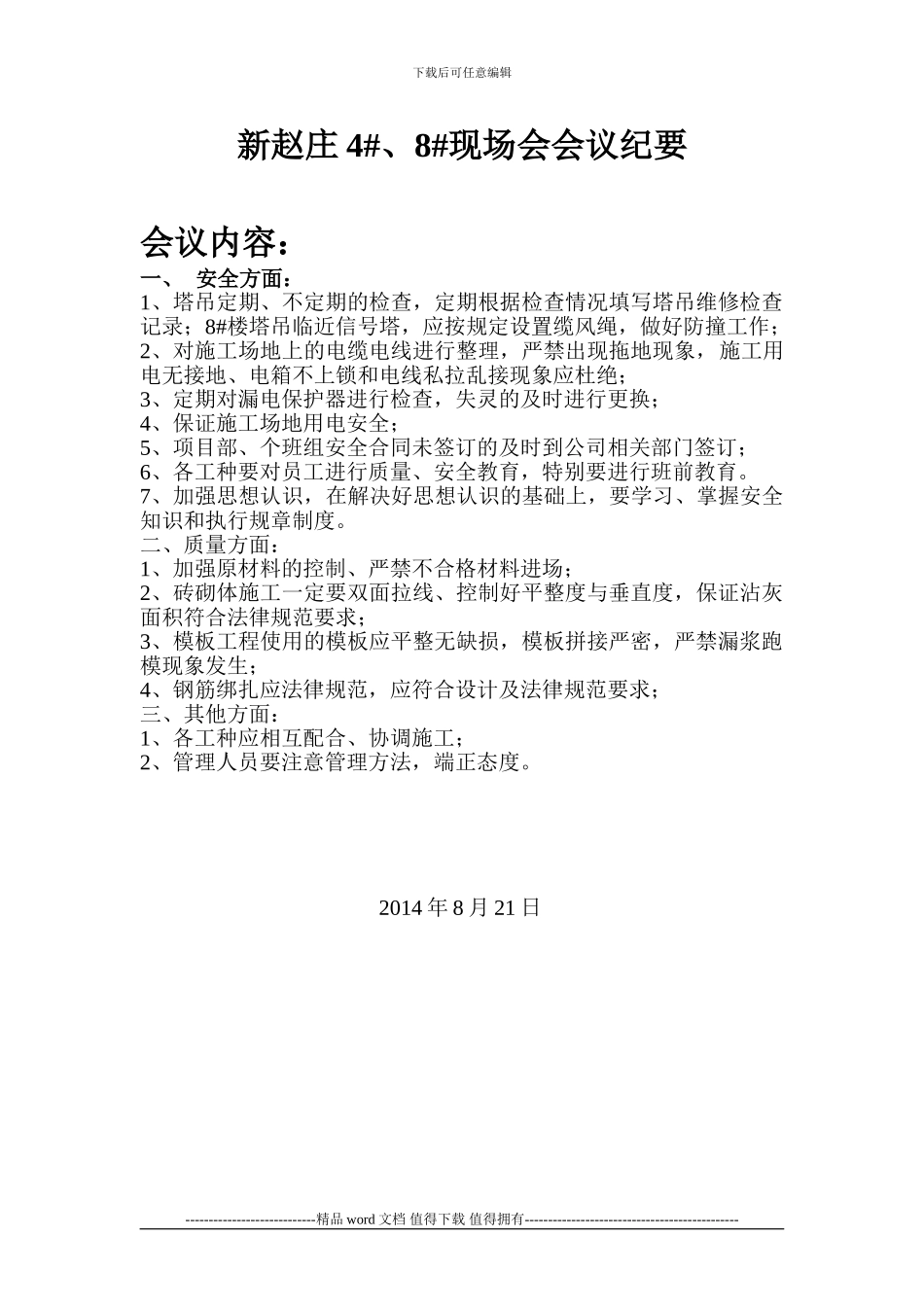 下载后可任意编辑

新赵庄 4#、8#现场会会议纪要

会议内容：

一、 安全方面：
1、塔吊定期、不定期的检查，定期根据检查情况填写塔吊维修检查记录；8#楼塔吊临近信号塔，应按规定设置缆风绳，做好防撞工作；
2、对施工场地上的电缆电线进行整理，严禁出现拖地现象，施工用电无接地、电箱不上锁和电线私拉乱接现象应杜绝；
3、定期对漏电保护器进行检查，失灵的及时进行更换；
4、保证施工场地用电安全；
5、项目部、个班组安全合同未签订的及时到公司相关部门签订；
6、各工种要对员工进行质量、安全教育，特别要进行班前教育。
7、加强思想认识，在解决好思想认识的基础上，要学习、掌握安全知识和执行规章制度。
二、质量方面：
1、加强原材料的控制、严禁不合格材料进场；
2、砖砌体施工一定要双面拉线、控制好平整度与垂直度，保证沾灰面积符合法律规范要求；
3、模板工程使用的模板应平整无缺损，模板拼接严密，严禁漏浆跑模现象发生；
4、钢筋绑扎应法律规范，应符合设计及法律规范要求；
三、其他方面：
1、各工种应相互配合、协调施工；
2、管理人员要注意管理方法，端正态度。

2014 年 8 月 21 日

----------------------------精品 word 文档 值得下载 值得拥有----------------------------------------------